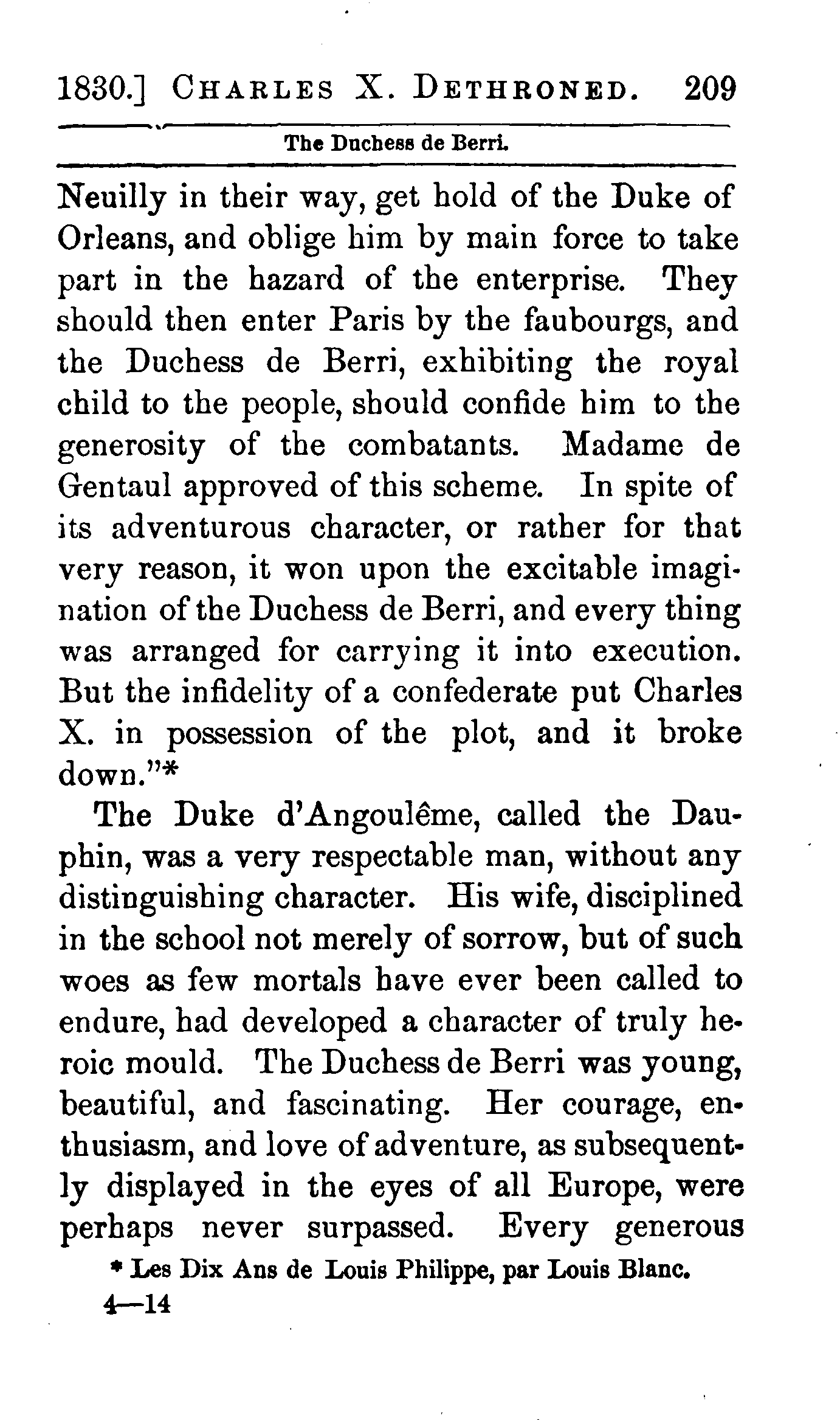 1830.] CHARLES X. DETHRONED. 209

The Duchess de Berri.

Neuilly in their way, get hold of the Duke of Orleans, and oblige him by main force to take part in the hazard of the enterprise. They should then enter Paris by the faubourgs, and the Duchess de Berri, exhibiting the royal child to the people, should confide him to the generosity of the combatants. Madame de Gentaul approved of this scheme. In spite of its adventurous character, or rather for that very reason, it won upon the excitable imagination of the Duchess de Berri, and every thing was arranged for carrying it into execution. But the infidelity of a confederate put Charles X. in possession of the plot, and it broke down."*

The Duke d'Angoulême, called the Dauphin, was a very respectable man, without any distinguishing character. His wife, disciplined in the school not merely of sorrow, but of such woes as few mortals have ever been called to endure, had developed a character of truly heroic mould. The Duchess de Berri was young, beautiful, and fascinating. Her courage, enthusiasm, and love of adventure, as subsequently displayed in the eyes of all Europe, were perhaps never surpassed. Every generous

* Les Dix Ans de Louis Philippe, par Louis Blanc.

4—14